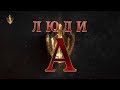 ЛЮДИ
А